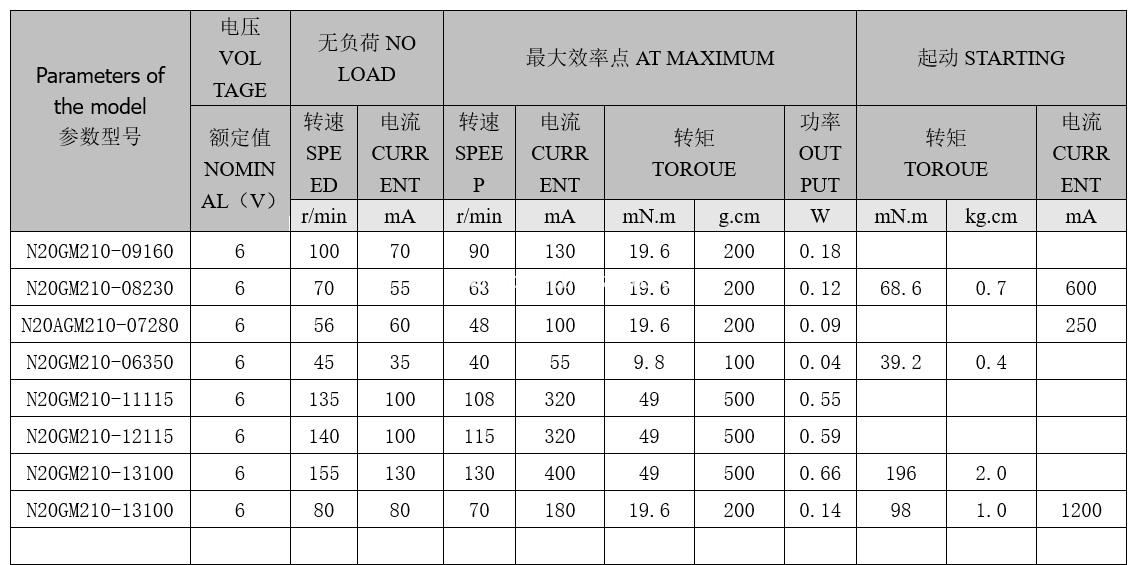 | Parameters of the model 参数型号 | 电压 VOLTAGE | 无负荷 NO LOAD | | 最大效率点 AT MAXIMUM | | | | | 起动 STARTING | | |
|---|---|---|---|---|---|---|---|---|---|---|---|
| | 额定值 NOMINAL（V） | 转速 SPEED | 电流 CURRENT | 转速 SPEEP | 电流 CURRENT | 转矩 TOROUE | | 功率 OUTPUT | 转矩 TOROUE | | 电流 CURRENT |
| | | r/min | mA | r/min | mA | mN.m | g.cm | W | mN.m | kg.cm | mA |
| N20GM210-09160 | 6 | 100 | 70 | 90 | 130 | 19.6 | 200 | 0.18 | | | |
| N20GM210-08230 | 6 | 70 | 55 | 63 | 100 | 19.6 | 200 | 0.12 | 68.6 | 0.7 | 600 |
| N20AGM210-07280 | 6 | 56 | 60 | 48 | 100 | 19.6 | 200 | 0.09 | | | 250 |
| N20GM210-06350 | 6 | 45 | 35 | 40 | 55 | 9.8 | 100 | 0.04 | 39.2 | 0.4 | |
| N20GM210-11115 | 6 | 135 | 100 | 108 | 320 | 49 | 500 | 0.55 | | | |
| N20GM210-12115 | 6 | 140 | 100 | 115 | 320 | 49 | 500 | 0.59 | | | |
| N20GM210-13100 | 6 | 155 | 130 | 130 | 400 | 49 | 500 | 0.66 | 196 | 2.0 | |
| N20GM210-13100 | 6 | 80 | 80 | 70 | 180 | 19.6 | 200 | 0.14 | 98 | 1.0 | 1200 |
| | | | | | | | | | | | |